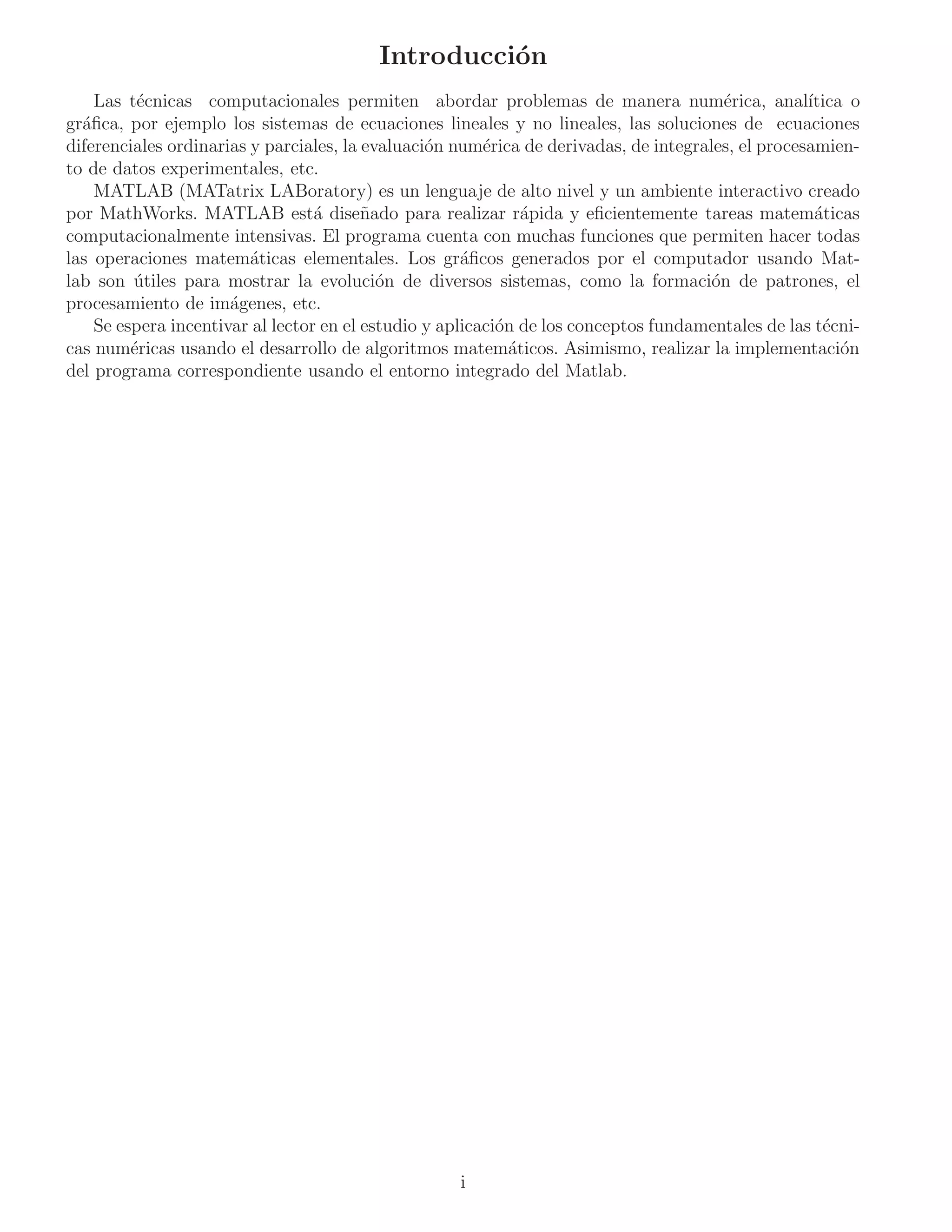 Introducción

Las técnicas computacionales permiten abordar problemas de manera numérica, analítica o gráfica, por ejemplo los sistemas de ecuaciones lineales y no lineales, las soluciones de ecuaciones diferenciales ordinarias y parciales, la evaluación numérica de derivadas, de integrales, el procesamiento de datos experimentales, etc.

MATLAB (MATatrix LABoratory) es un lenguaje de alto nivel y un ambiente interactivo creado por MathWorks. MATLAB está diseñado para realizar rápida y eficientemente tareas matemáticas computacionalmente intensivas. El programa cuenta con muchas funciones que permiten hacer todas las operaciones matemáticas elementales. Los gráficos generados por el computador usando Matlab son útiles para mostrar la evolución de diversos sistemas, como la formación de patrones, el procesamiento de imágenes, etc.

Se espera incentivar al lector en el estudio y aplicación de los conceptos fundamentales de las técnicas numéricas usando el desarrollo de algoritmos matemáticos. Asimismo, realizar la implementación del programa correspondiente usando el entorno integrado del Matlab.

i